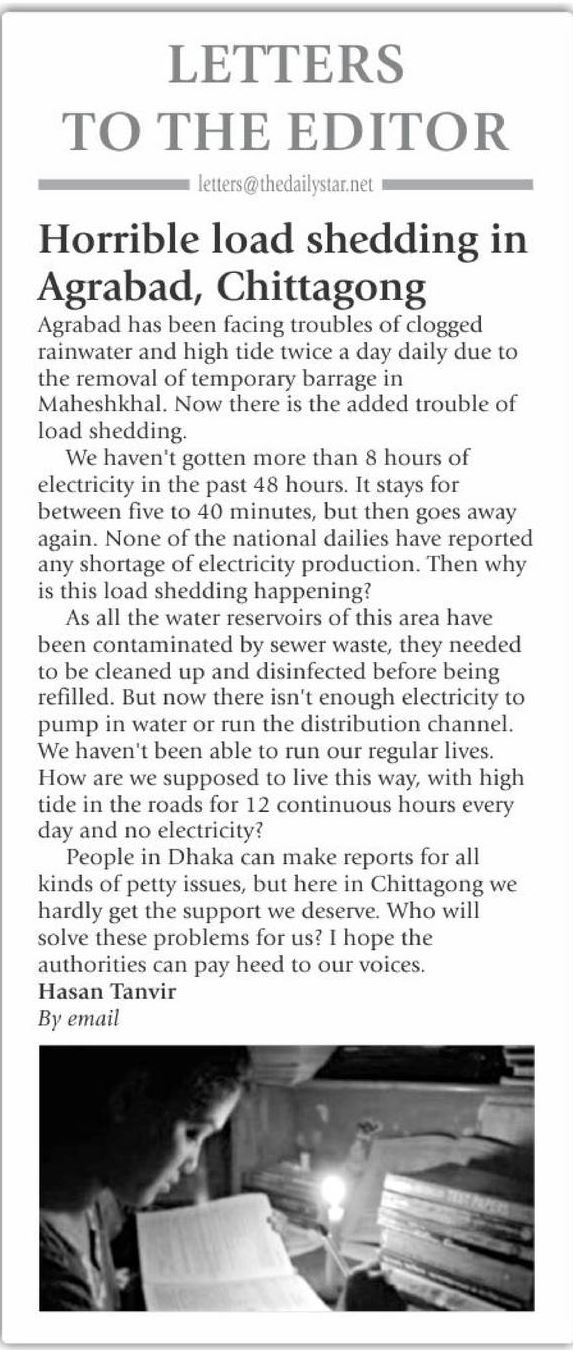 LETTERS TO THE EDITOR

letters@thedailystar.net

Horrible load shedding in Agrabad, Chittagong

Agrabad has been facing troubles of clogged rainwater and high tide twice a day daily due to the removal of temporary barrage in Maheshkhal. Now there is the added trouble of load shedding.

We haven't gotten more than 8 hours of electricity in the past 48 hours. It stays for between five to 40 minutes, but then goes away again. None of the national dailies have reported any shortage of electricity production. Then why is this load shedding happening?

As all the water reservoirs of this area have been contaminated by sewer waste, they needed to be cleaned up and disinfected before being refilled. But now there isn't enough electricity to pump in water or run the distribution channel. We haven't been able to run our regular lives. How are we supposed to live this way, with high tide in the roads for 12 continuous hours every day and no electricity?

People in Dhaka can make reports for all kinds of petty issues, but here in Chittagong we hardly get the support we deserve. Who will solve these problems for us? I hope the authorities can pay heed to our voices.

Hasan Tanvir
By email